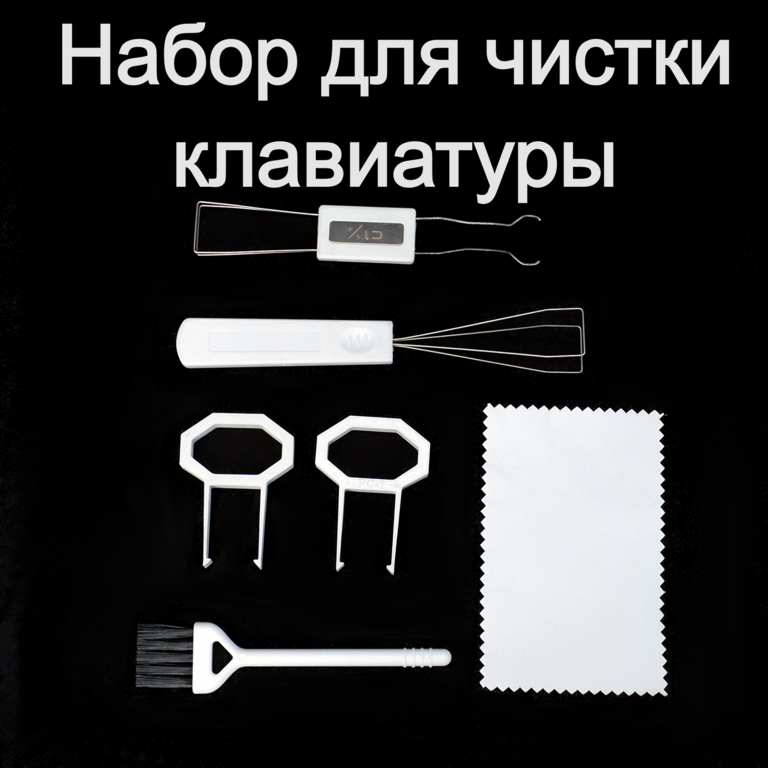 Набор для чистки клавиатуры